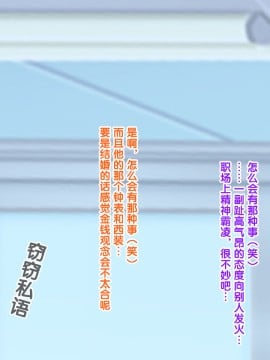 怎么会有那种事（笑）
……一副趾高气昂的态度向别人发火…
职场上精神霸凌，很不妙吧…

是啊，怎么会有那种事（笑）
而且他的那个钟表和西装…
要是结婚的话感觉金钱观念会不太合呢

窃窃私语